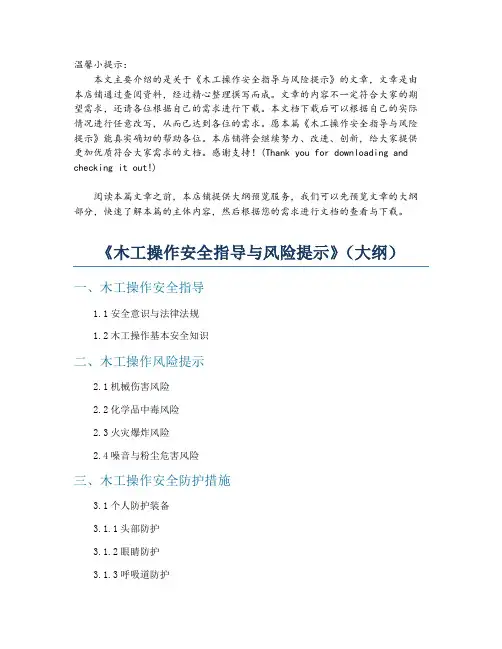 温馨小提示：

本文主要介绍的是关于《木工操作安全指导与风险提示》的文章，文章是由本店铺通过查阅资料，经过精心整理撰写而成。文章的内容不一定符合大家的期望需求，还请各位根据自己的需求进行下载。本文档下载后可以根据自己的实际情况进行任意改写，从而已达到各位的需求。愿本篇《木工操作安全指导与风险提示》能真实确切的帮助各位。本店铺将会继续努力、改进、创新，给大家提供更加优质符合大家需求的文档。感谢支持！(Thank you for downloading and checking it out!)

阅读本篇文章之前，本店铺提供大纲预览服务，我们可以先预览文章的大纲部分，快速了解本篇的主体内容，然后根据您的需求进行文档的查看与下载。

《木工操作安全指导与风险提示》（大纲）

一、木工操作安全指导

1.1 安全意识与法律法规

1.2 木工操作基本安全知识

二、木工操作风险提示

2.1 机械伤害风险

2.2 化学品中毒风险

2.3 火灾爆炸风险

2.4 噪音与粉尘危害风险

三、木工操作安全防护措施

3.1 个人防护装备

3.1.1 头部防护

3.1.2 眼睛防护

3.1.3 呼吸道防护